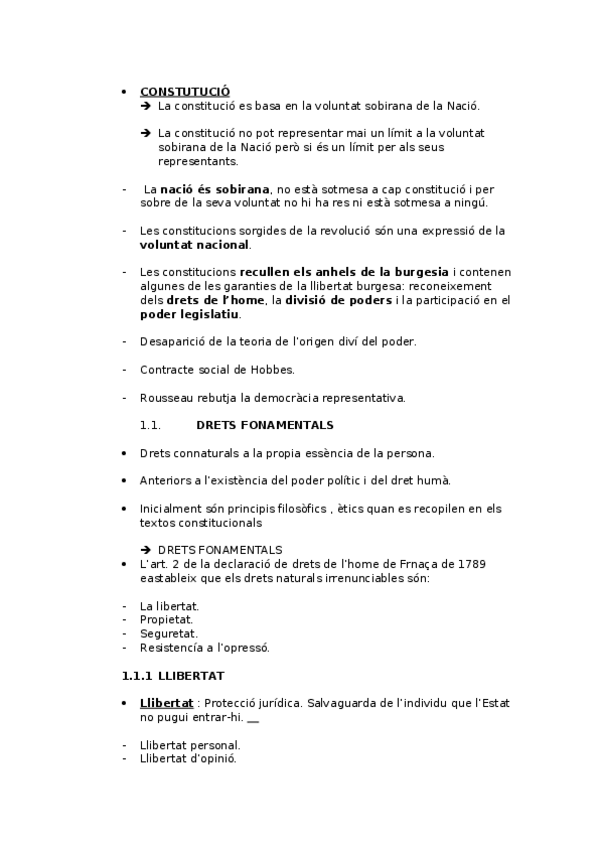 • CONSTUTUCIÓ
➔ La constitució es basa en la voluntat sobirana de la Nació.

➔ La constitució no pot representar mai un límit a la voluntat sobirana de la Nació però si és un límit per als seus representants.

- La nació és sobirana, no està sotmesa a cap constitució i per sobre de la seva voluntat no hi ha res ni està sotmesa a ningú.

- Les constitucions sorgides de la revolució són una expressió de la voluntat nacional.

- Les constitucions recullen els anhels de la burgesia i contenen algunes de les garanties de la llibertat burgesa: reconeixement dels drets de l'home, la divisió de poders i la participació en el poder legislatiu.

- Desaparició de la teoria de l'origen diví del poder.

- Contracte social de Hobbes.

- Rousseau rebutja la democràcia representativa.

1.1. DRETS FONAMENTALS

• Drets connaturals a la propia essència de la persona.

• Anteriors a l'existència del poder polític i del dret humà.

• Inicialment són principis filosòfics , ètics quan es recopilen en els textos constitucionals

➔ DRETS FONAMENTALS
• L'art. 2 de la declaració de drets de l'home de Frnaça de 1789 eastableix que els drets naturals irrenunciables són:

- La libertat.
- Propietat.
- Seguretat.
- Resistencía a l'opressó.

1.1.1 LLIBERTAT

• Llibertat : Protecció jurídica. Salvaguarda de l'individu que l'Estat no pugui entrar-hi. __

- Llibertat personal.
- Llibertat d'opinió.